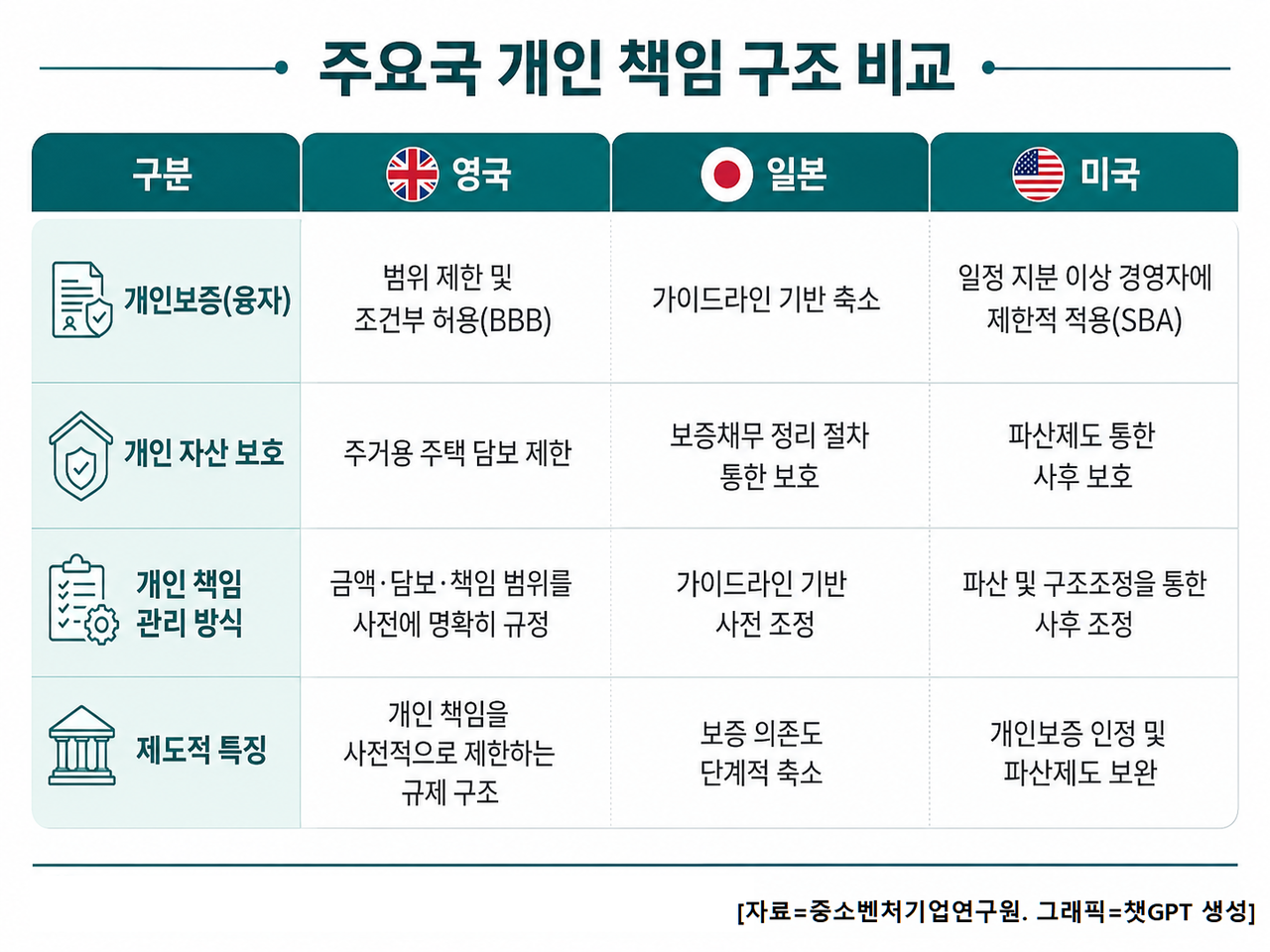 주요국 개인 책임 구조 비교

| 구분 | 영국 | 일본 | 미국 |
|---|---|---|---|
| 개인보증(융자) | 범위 제한 및 조건부 허용(BBB) | 가이드라인 기반 축소 | 일정 지분 이상 경영자에 제한적 적용(SBA) |
| 개인 자산 보호 | 주거용 주택 담보 제한 | 보증채무 정리 절차 통한 보호 | 파산제도 통한 사후 보호 |
| 개인 책임 관리 방식 | 금액·담보·책임 범위를 사전에 명확히 규정 | 가이드라인 기반 사전 조정 | 파산 및 구조조정을 통한 사후 조정 |
| 제도적 특징 | 개인 책임을 사전적으로 제한하는 규제 구조 | 보증 의존도 단계적 축소 | 개인보증 인정 및 파산제도 보완 |

[자료=중소벤처기업연구원. 그래픽=챗GPT 생성]